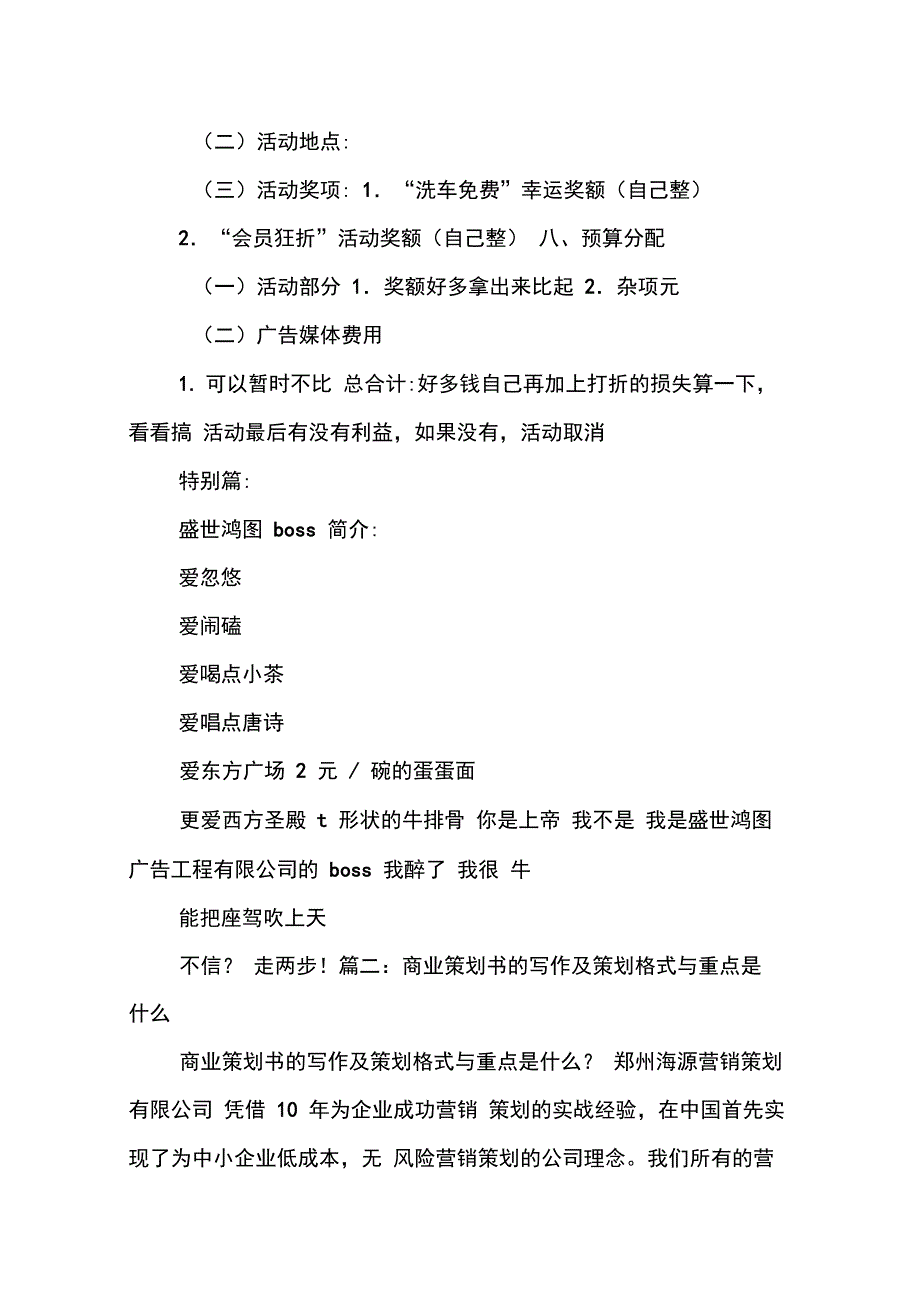 （二）活动地点:

（三）活动奖项：1．“洗车免费”幸运奖额（自己整）

2．“会员狂折”活动奖额（自己整） 八、预算分配

（一）活动部分 1．奖额好多拿出来比起 2．杂项元

（二）广告媒体费用

1. 可以暂时不比 总合计:好多钱自己再加上打折的损失算一下，看看搞 活动最后有没有利益，如果没有，活动取消

特别篇:

盛世鸿图 boss 简介:

爱忽悠

爱闹磕

爱喝点小茶

爱唱点唐诗

爱东方广场 2 元 / 碗的蛋蛋面

更爱西方圣殿 t 形状的牛排骨 你是上帝 我不是 我是盛世鸿图广告工程有限公司的 boss 我醉了 我很 牛

能把座驾吹上天

不信？ 走两步！篇二：商业策划书的写作及策划格式与重点是什么

商业策划书的写作及策划格式与重点是什么？ 郑州海源营销策划有限公司 凭借 10 年为企业成功营销 策划的实战经验，在中国首先实现了为中小企业低成本，无 风险营销策划的公司理念。我们所有的营